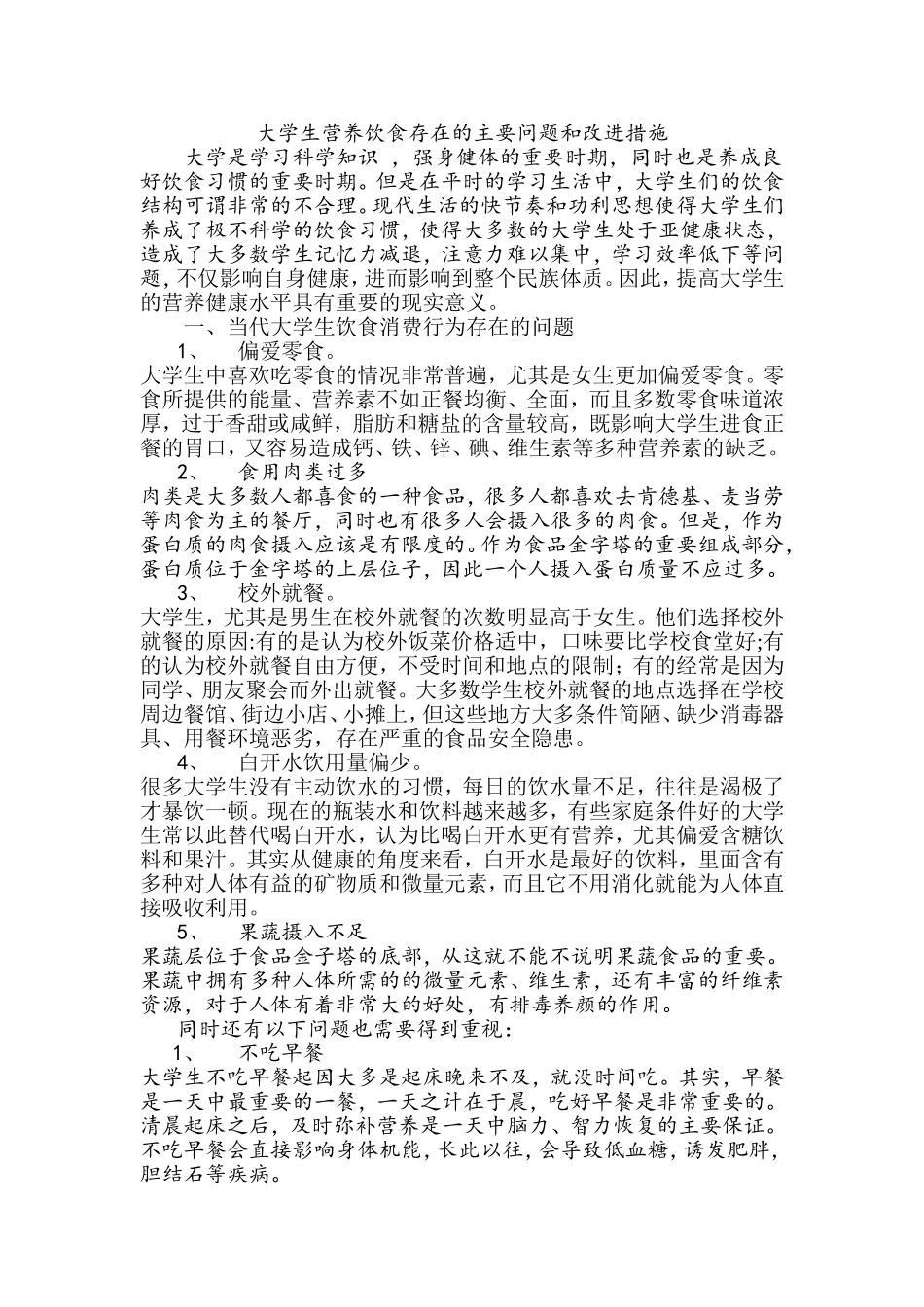 大学生营养饮食存在的主要问题和改进措施

大学是学习科学知识 ，强身健体的重要时期，同时也是养成良好饮食习惯的重要时期。但是在平时的学习生活中，大学生们的饮食结构可谓非常的不合理。现代生活的快节奏和功利思想使得大学生们养成了极不科学的饮食习惯，使得大多数的大学生处于亚健康状态，造成了大多数学生记忆力减退，注意力难以集中，学习效率低下等问题，不仅影响自身健康，进而影响到整个民族体质。因此，提高大学生的营养健康水平具有重要的现实意义。

一、当代大学生饮食消费行为存在的问题

1、 偏爱零食。

大学生中喜欢吃零食的情况非常普遍，尤其是女生更加偏爱零食。零食所提供的能量、营养素不如正餐均衡、全面，而且多数零食味道浓厚，过于香甜或咸鲜，脂肪和糖盐的含量较高，既影响大学生进食正餐的胃口，又容易造成钙、铁、锌、碘、维生素等多种营养素的缺乏。

2、 食用肉类过多

肉类是大多数人都喜食的一种食品，很多人都喜欢去肯德基、麦当劳等肉食为主的餐厅，同时也有很多人会摄入很多的肉食。但是，作为蛋白质的肉食摄入应该是有限度的。作为食品金字塔的重要组成部分，蛋白质位于金字塔的上层位子，因此一个人摄入蛋白质量不应过多。

3、 校外就餐。

大学生，尤其是男生在校外就餐的次数明显高于女生。他们选择校外就餐的原因:有的是认为校外饭菜价格适中，口味要比学校食堂好;有的认为校外就餐自由方便，不受时间和地点的限制；有的经常是因为同学、朋友聚会而外出就餐。大多数学生校外就餐的地点选择在学校周边餐馆、街边小店、小摊上，但这些地方大多条件简陋、缺少消毒器具、用餐环境恶劣，存在严重的食品安全隐患。

4、 白开水饮用量偏少。

很多大学生没有主动饮水的习惯，每日的饮水量不足，往往是渴极了才暴饮一顿。现在的瓶装水和饮料越来越多，有些家庭条件好的大学生常以此替代喝白开水，认为比喝白开水更有营养，尤其偏爱含糖饮料和果汁。其实从健康的角度来看，白开水是最好的饮料，里面含有多种对人体有益的矿物质和微量元素，而且它不用消化就能为人体直接吸收利用。

5、 果蔬摄入不足

果蔬层位于食品金子塔的底部，从这就不能不说明果蔬食品的重要。果蔬中拥有多种人体所需的的微量元素、维生素，还有丰富的纤维素资源，对于人体有着非常大的好处，有排毒养颜的作用。

同时还有以下问题也需要得到重视：

1、 不吃早餐

大学生不吃早餐起因大多是起床晚来不及，就没时间吃。其实，早餐是一天中最重要的一餐，一天之计在于晨，吃好早餐是非常重要的。清晨起床之后，及时弥补营养是一天中脑力、智力恢复的主要保证。不吃早餐会直接影响身体机能，长此以往，会导致低血糖，诱发肥胖，胆结石等疾病。